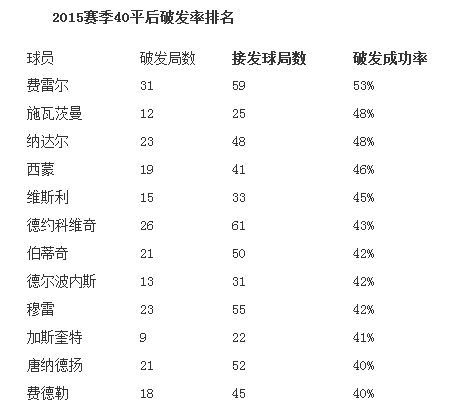 2015赛季40平后破发率排名

| 球员 | 破发局数 | 接发球局数 | 破发成功率 |
|---|---|---|---|
| 费雷尔 | 31 | 59 | 53% |
| 施瓦茨曼 | 12 | 25 | 48% |
| 纳达尔 | 23 | 48 | 48% |
| 西蒙 | 19 | 41 | 46% |
| 维斯利 | 15 | 33 | 45% |
| 德约科维奇 | 26 | 61 | 43% |
| 伯蒂奇 | 21 | 50 | 42% |
| 德尔波内斯 | 13 | 31 | 42% |
| 穆雷 | 23 | 55 | 42% |
| 加斯奎特 | 9 | 22 | 41% |
| 唐纳德扬 | 21 | 52 | 40% |
| 费德勒 | 18 | 45 | 40% |